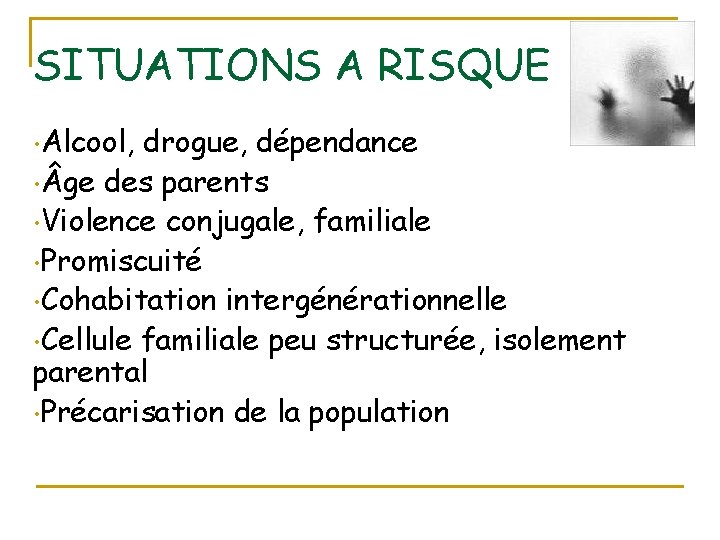 SITUATIONS A RISQUE

·Alcool, drogue, dépendance
·Âge des parents
·Violence conjugale, familiale
·Promiscuité
·Cohabitation intergénérationnelle
·Cellule familiale peu structurée, isolement parental
·Précarisation de la population